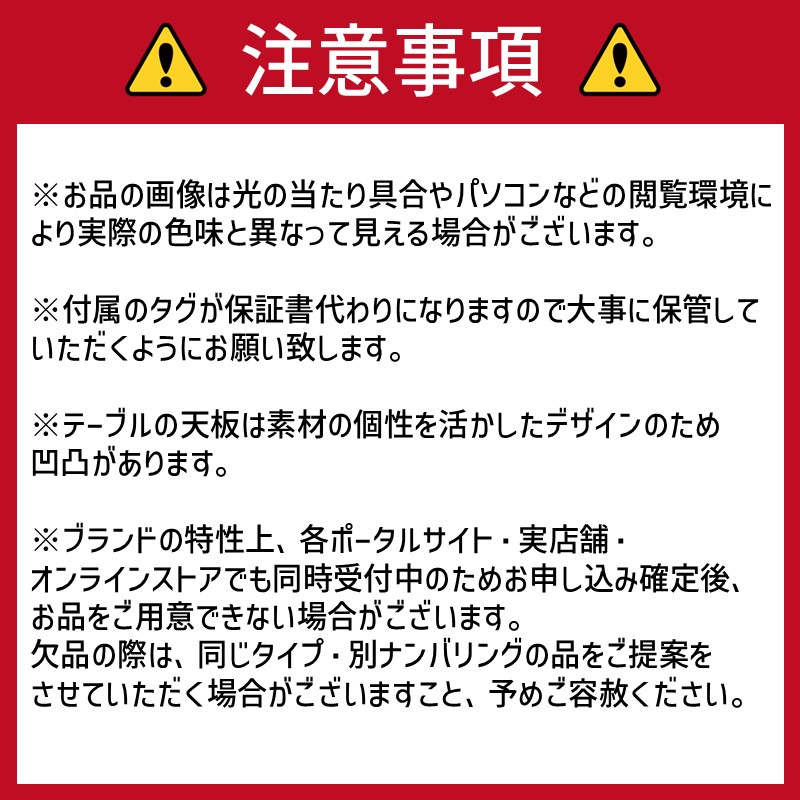 注意事項

※お品の画像は光の当たり具合やパソコンなどの閲覧環境により実際の色味と異なって見える場合がございます。

※付属のタグが保証書代わりになりますので大事に保管していただくようにお願い致します。

※テーブルの天板は素材の個性を活かしたデザインのため凹凸があります。

※ブランドの特性上、各ポータルサイト・実店舗・オンラインストアでも同時受付中のためお申し込み確定後、お品をご用意できない場合がございます。
欠品の際は、同じタイプ・別ナンバリングの品をご提案をさせていただく場合がございますこと、予めご容赦ください。